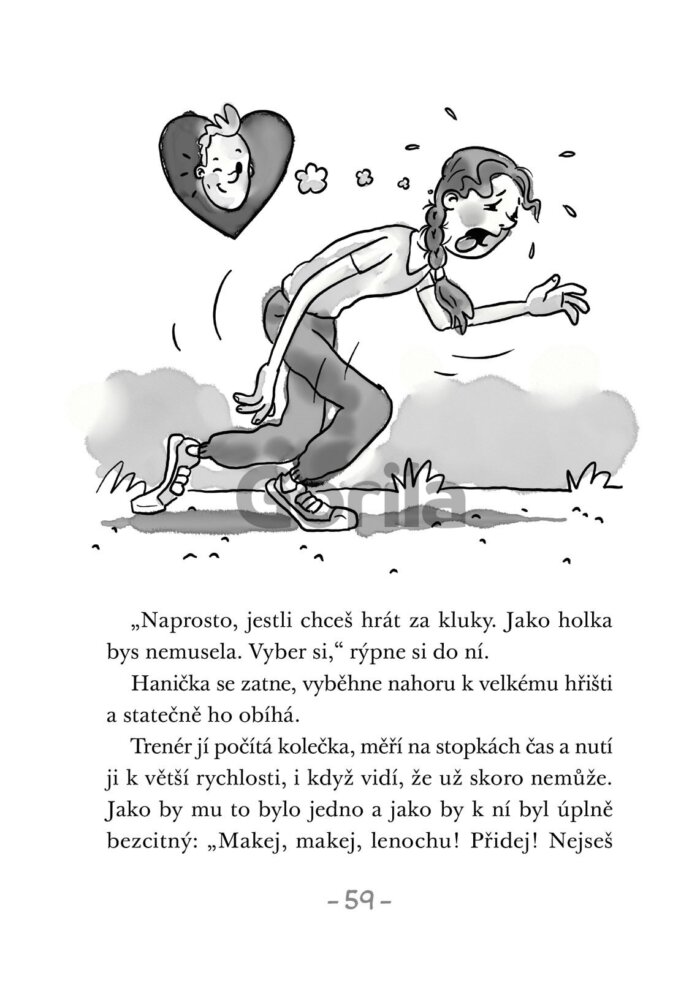 Gorila

„Naprosto, jestli chceš hrát za kluky. Jako holka bys nemusela. Vyber si,“ rýpne si do ní.

Hanička se zatne, vyběhne nahoru k velkému hřišti a statečně ho obíhá.

Trenér jí počítá kolečka, měří na stopkách čas a nutí ji k větší rychlosti, i když vidí, že už skoro nemůže. Jako by mu to bylo jedno a jako by k ní byl úplně bezcitný: „Makej, makej, lenochu! Přidej! Nejseš

– 59 –